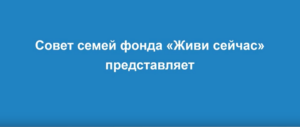 Совет семей фонда «Живи сейчас» представляет